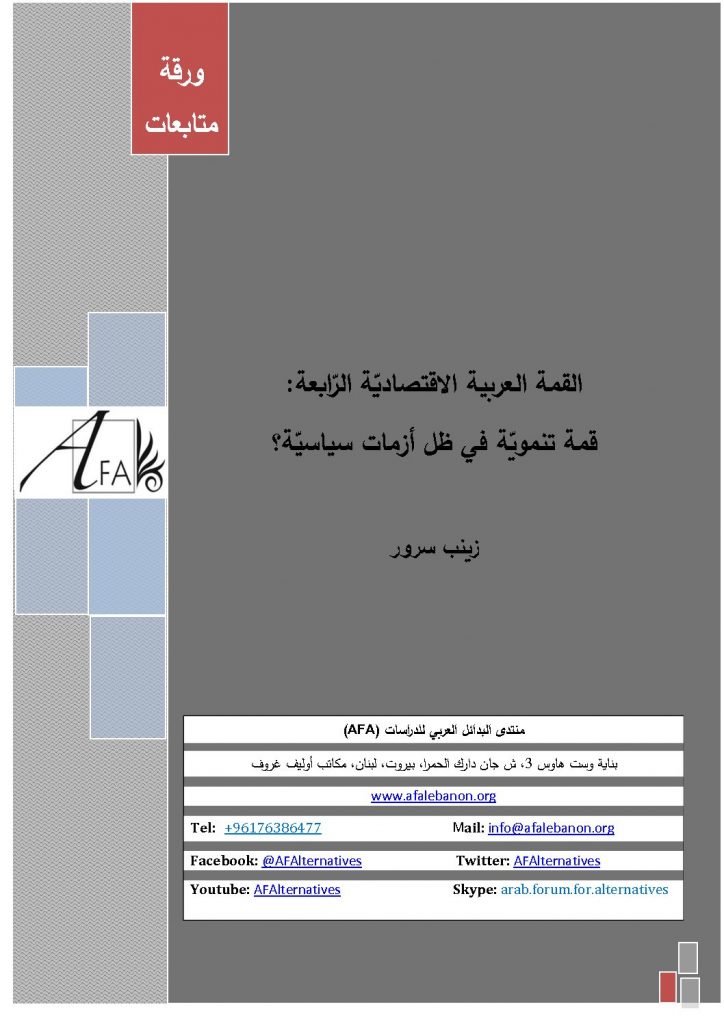 ورقة
متابعات

AFA

القمة العربية الاقتصاديّة الرّابعة:
قمة تنمويّة في ظل أزمات سياسيّة؟

زينب سرور

منتدى البدائل العربي للدراسات (AFA)

بناية وست هاوس 3، ش جان دارك الحمرا، بيروت، لبنان، مكاتب أوليف غروف

www.afalebanon.org

Tel: +96176386477
Mail: info@afalebanon.org

Facebook: @AFAlternatives
Twitter: AFAlternatives

Youtube: AFAlternatives
Skype: arab.forum.for.alternatives